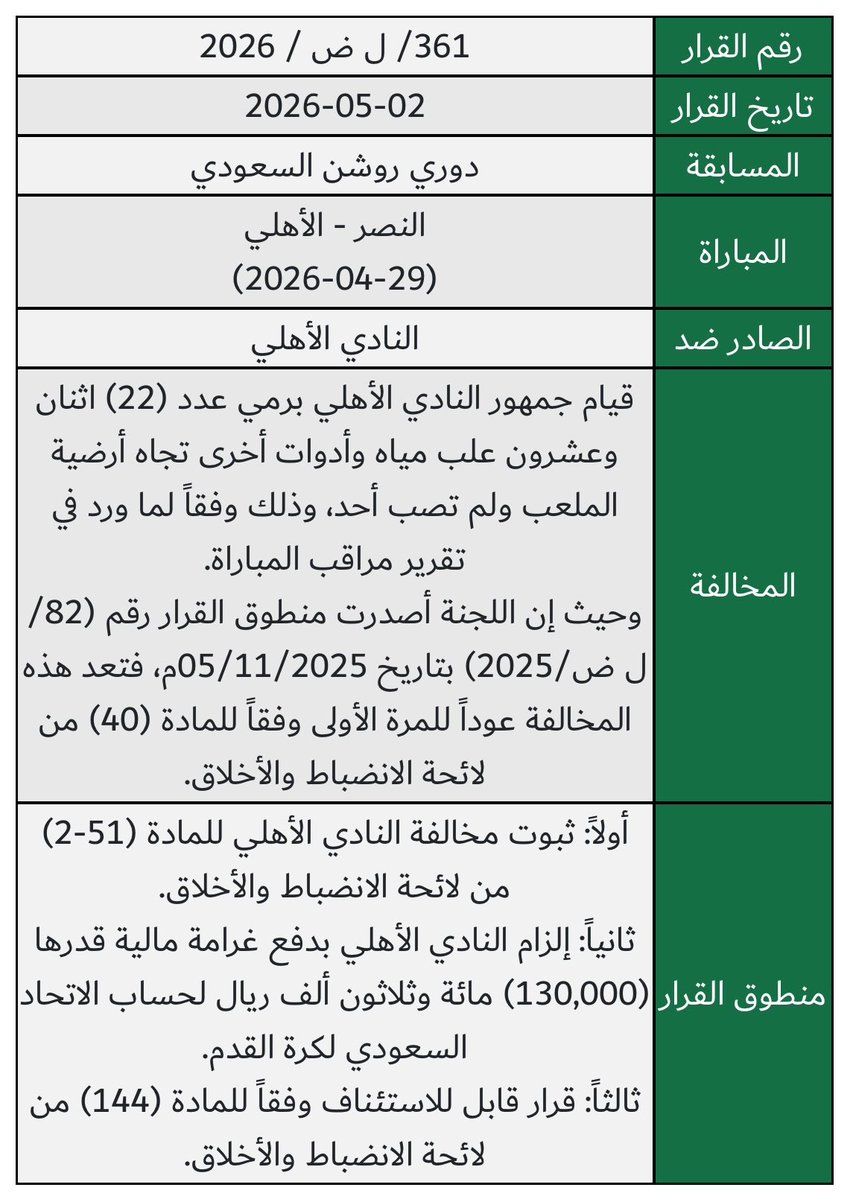 | رقم القرار | 361/ ل ض / 2026 |
|---|---|
| تاريخ القرار | 2026-05-02 |
| المسابقة | دوري روشن السعودي |
| المباراة | النصر - الأهلي (2026-04-29) |
| الصادر ضد | النادي الأهلي |
| المخالفة | قيام جمهور النادي الأهلي برمي عدد (22) اثنان وعشرون علب مياه وأدوات أخرى تجاه أرضية الملعب ولم تصب أحد، وذلك وفقاً لما ورد في تقرير مراقب المباراة. وحيث إن اللجنة أصدرت منطوق القرار رقم (82/ ل ض/2025) بتاريخ 05/11/2025م، فتعد هذه المخالفة عوداً للمرة الأولى وفقاً للمادة (40) من لائحة الانضباط والأخلاق. |
| منطوق القرار | أولاً: ثبوت مخالفة النادي الأهلي للمادة (51-2) من لائحة الانضباط والأخلاق. ثانياً: إلزام النادي الأهلي بدفع غرامة مالية قدرها (130,000) مائة وثلاثون ألف ريال لحساب الاتحاد السعودي لكرة القدم. ثالثاً: قرار قابل للاستئناف وفقاً للمادة (144) من لائحة الانضباط والأخلاق. |